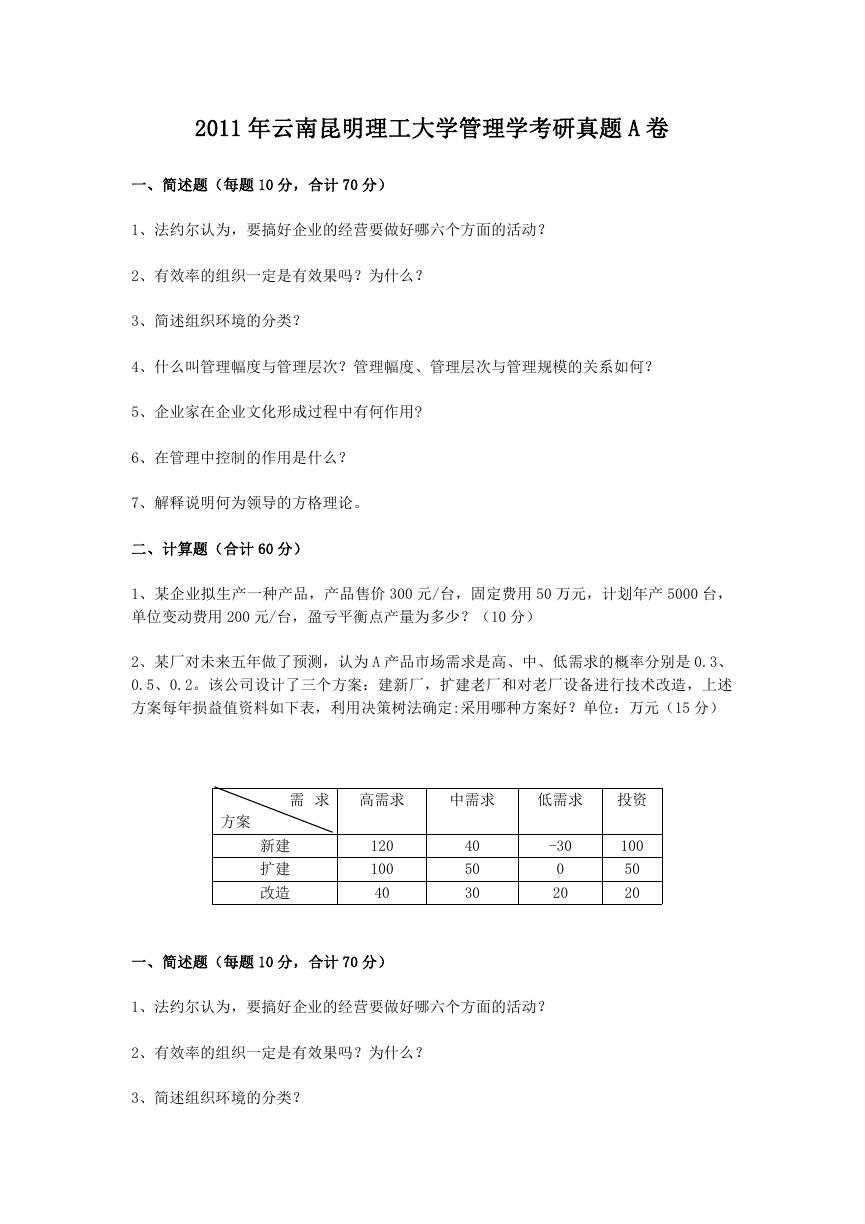 2011年云南昆明理工大学管理学考研真题A卷

一、简述题（每题10分，合计70分）

1、法约尔认为，要搞好企业的经营要做好哪六个方面的活动？

2、有效率的组织一定是有效果吗？为什么？

3、简述组织环境的分类？

4、什么叫管理幅度与管理层次？管理幅度、管理层次与管理规模的关系如何？

5、企业家在企业文化形成过程中有何作用?

6、在管理中控制的作用是什么？

7、解释说明何为领导的方格理论。

二、计算题（合计60分）

1、某企业拟生产一种产品，产品售价300元/台，固定费用50万元，计划年产5000台，单位变动费用200元/台，盈亏平衡点产量为多少？（10分）

2、某厂对未来五年做了预测，认为A产品市场需求是高、中、低需求的概率分别是0.3、0.5、0.2。该公司设计了三个方案：建新厂，扩建老厂和对老厂设备进行技术改造，上述方案每年损益值资料如下表，利用决策树法确定:采用哪种方案好？单位：万元（15分）

| 需 求 方案 | 高需求 | 中需求 | 低需求 | 投资 |
|---|---|---|---|---|
| 新建 | 120 | 40 | -30 | 100 |
| 扩建 | 100 | 50 | 0 | 50 |
| 改造 | 40 | 30 | 20 | 20 |

一、简述题（每题10分，合计70分）

1、法约尔认为，要搞好企业的经营要做好哪六个方面的活动？

2、有效率的组织一定是有效果吗？为什么？

3、简述组织环境的分类？